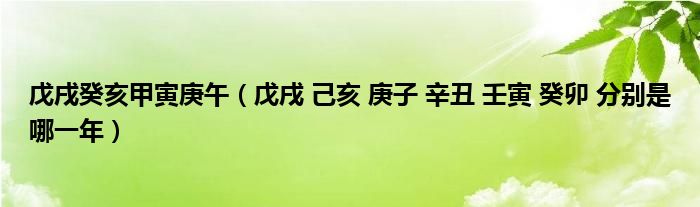 戊戌癸亥甲寅庚午（戊戌 己亥 庚子 辛丑 壬寅 癸卯 分别是哪一年）